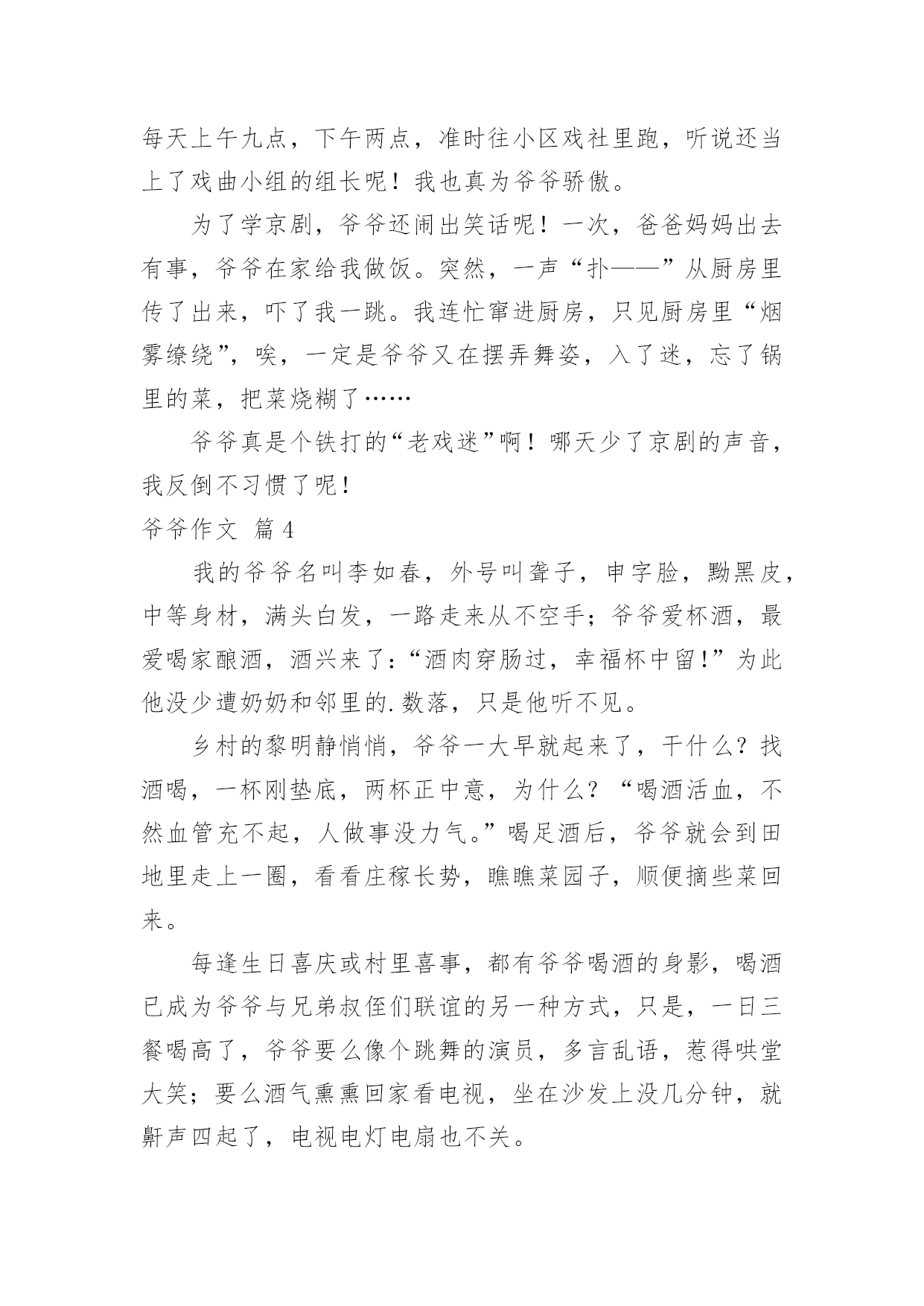 每天上午九点，下午两点，准时往小区戏社里跑，听说还当上了戏曲小组的组长呢！我也真为爷爷骄傲。

为了学京剧，爷爷还闹出笑话呢！一次，爸爸妈妈出去有事，爷爷在家给我做饭。突然，一声“扑——”从厨房里传了出来，吓了我一跳。我连忙窜进厨房，只见厨房里“烟雾缭绕”，唉，一定是爷爷又在摆弄舞姿，入了迷，忘了锅里的菜，把菜烧糊了……

爷爷真是个铁打的“老戏迷”啊！哪天少了京剧的声音，我反倒不习惯了呢！

爷爷作文 篇4

我的爷爷名叫李如春，外号叫聋子，申字脸，黝黑皮，中等身材，满头白发，一路走来从不空手；爷爷爱杯酒，最爱喝家酿酒，酒兴来了：“酒肉穿肠过，幸福杯中留！”为此他没少遭奶奶和邻里的.数落，只是他听不见。

乡村的黎明静悄悄，爷爷一大早就起来了，干什么？找酒喝，一杯刚垫底，两杯正中意，为什么？“喝酒活血，不然血管充不起，人做事没力气。”喝足酒后，爷爷就会到田地里走上一圈，看看庄稼长势，瞧瞧菜园子，顺便摘些菜回来。

每逢生日喜庆或村里喜事，都有爷爷喝酒的身影，喝酒已成为爷爷与兄弟叔侄们联谊的另一种方式，只是，一日三餐喝高了，爷爷要么像个跳舞的演员，多言乱语，惹得哄堂大笑；要么酒气熏熏回家看电视，坐在沙发上没几分钟，就鼾声四起了，电视电灯电扇也不关。